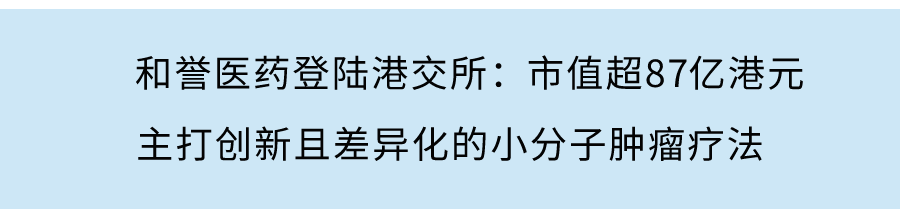 和誉医药登陆港交所：市值超87亿港元
主打创新且差异化的小分子肿瘤疗法